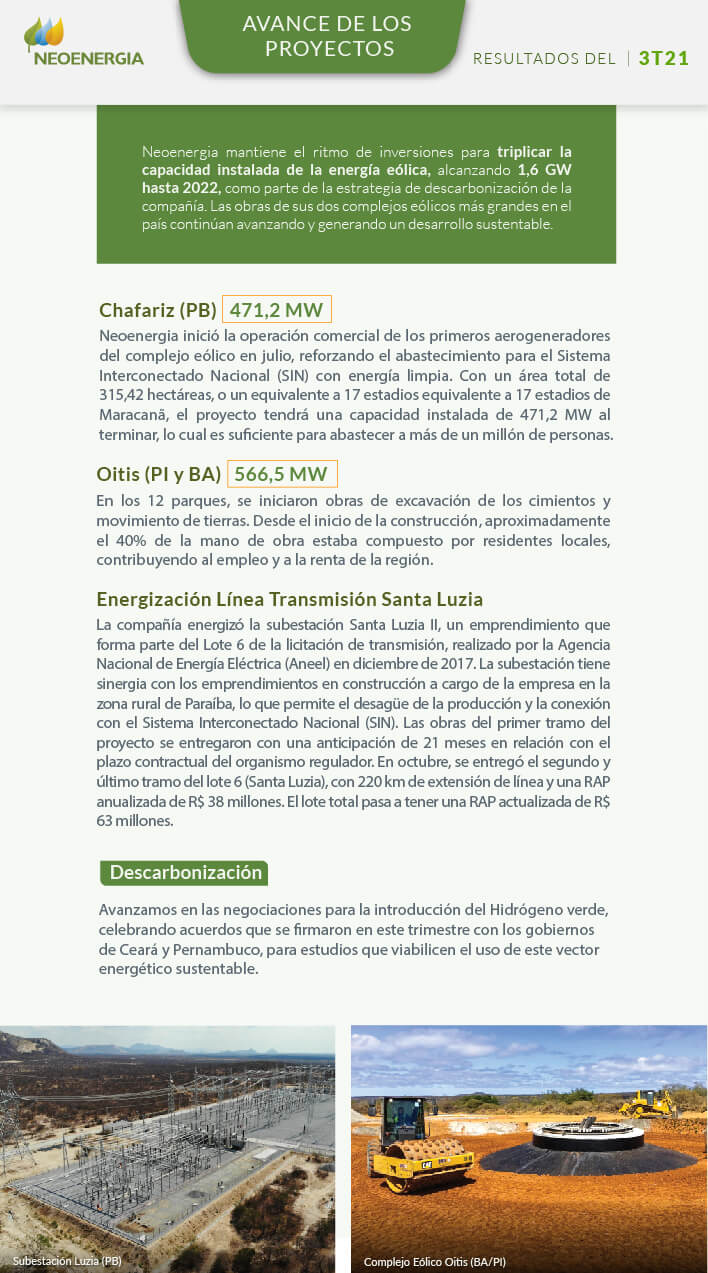 NEOENERGIA

AVANCE DE LOS PROYECTOS

RESULTADOS DEL | 3T21

Neoenergia mantiene el ritmo de inversiones para triplicar la capacidad instalada de la energía eólica, alcanzando 1,6 GW hasta 2022, como parte de la estrategia de descarbonización de la compañía. Las obras de sus dos complejos eólicos más grandes en el país continúan avanzando y generando un desarrollo sustentable.

Chafariz (PB) 471,2 MW

Neoenergia inició la operación comercial de los primeros aerogeneradores del complejo eólico en julio, reforzando el abastecimiento para el Sistema Interconectado Nacional (SIN) con energía limpia. Con un área total de 315,42 hectáreas, o un equivalente a 17 estadios equivalente a 17 estadios de Maracanã, el proyecto tendrá una capacidad instalada de 471,2 MW al terminar, lo cual es suficiente para abastecer a más de un millón de personas.

Oitis (PI y BA) 566,5 MW

En los 12 parques, se iniciaron obras de excavación de los cimientos y movimiento de tierras. Desde el inicio de la construcción, aproximadamente el 40% de la mano de obra estaba compuesto por residentes locales, contribuyendo al empleo y a la renta de la región.

Energización Línea Transmisión Santa Luzia

La compañía energizó la subestación Santa Luzia II, un emprendimiento que forma parte del Lote 6 de la licitación de transmisión, realizado por la Agencia Nacional de Energía Eléctrica (Aneel) en diciembre de 2017. La subestación tiene sinergia con los emprendimientos en construcción a cargo de la empresa en la zona rural de Paraíba, lo que permite el desagüe de la producción y la conexión con el Sistema Interconectado Nacional (SIN). Las obras del primer tramo del proyecto se entregaron con una anticipación de 21 meses en relación con el plazo contractual del organismo regulador. En octubre, se entregó el segundo y último tramo del lote 6 (Santa Luzia), con 220 km de extensión de línea y una RAP anualizada de R$ 38 millones. El lote total pasa a tener una RAP actualizada de R$ 63 millones.

Descarbonización

Avanzamos en las negociaciones para la introducción del Hidrógeno verde, celebrando acuerdos que se firmaron en este trimestre con los gobiernos de Ceará y Pernambuco, para estudios que viabilicen el uso de este vector energético sustentable.

Subestación Luzia (PB)

Complejo Eólico Oitis (BA/PI)